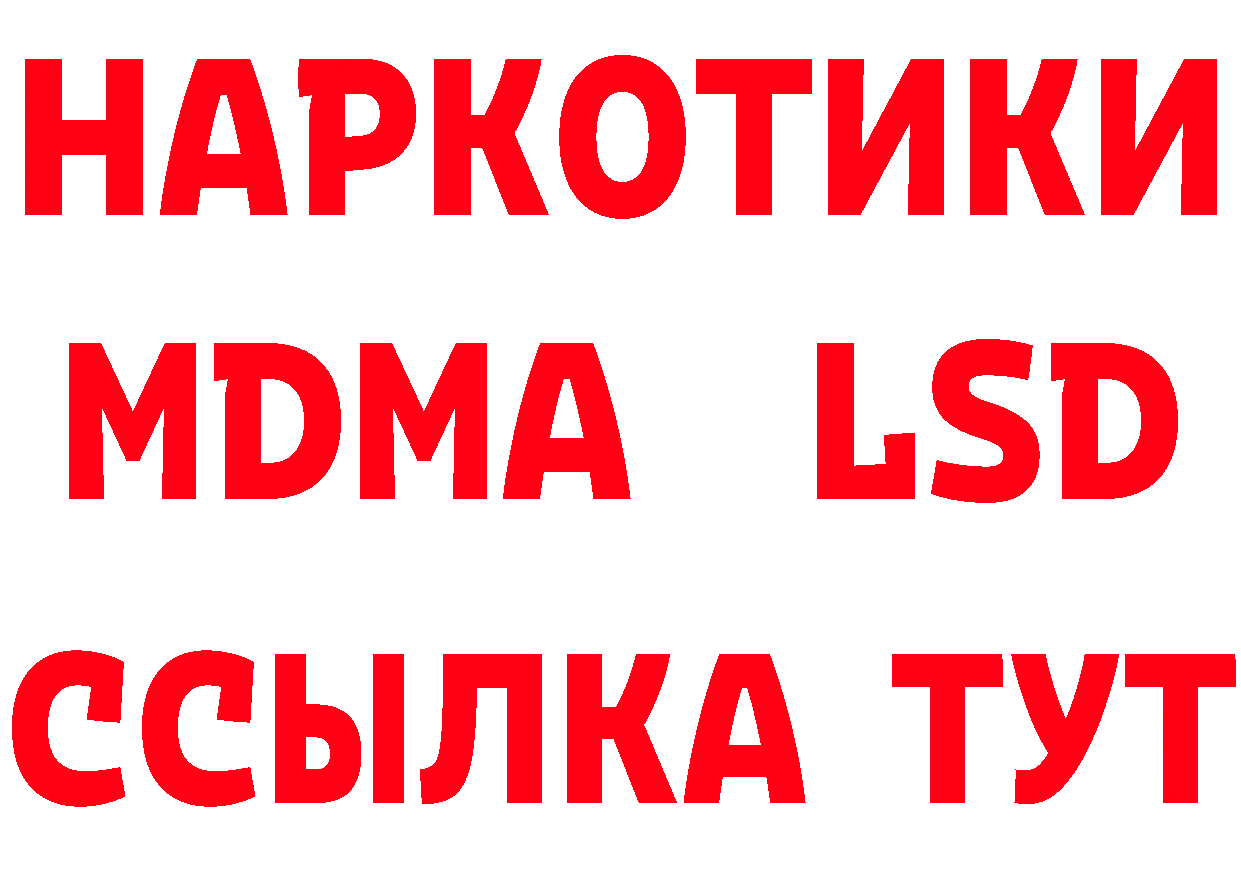 НАРКОТИКИ
MDMA LSD
ССЫЛКА ТУТ